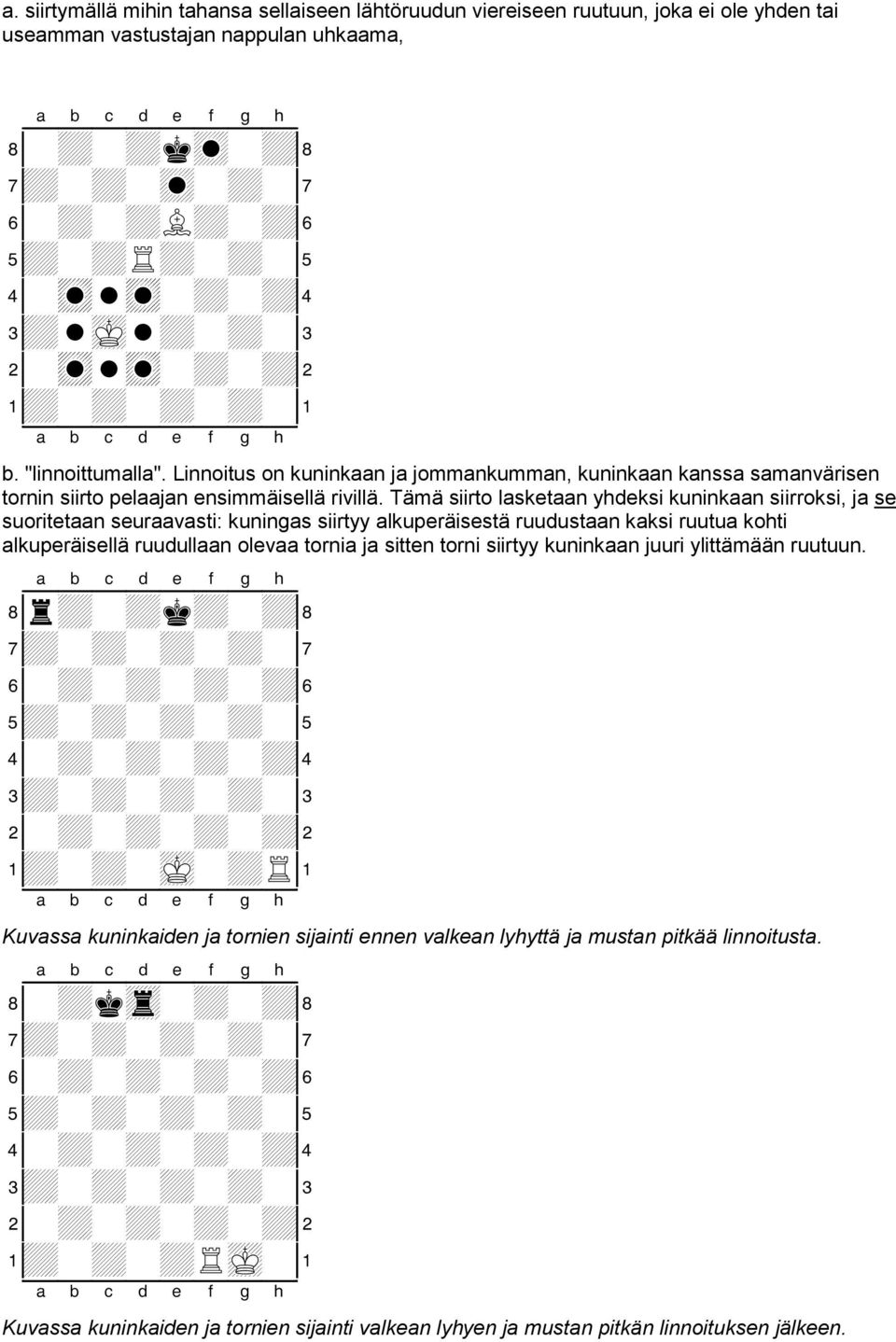 a. siirtymällä mihin tahansa sellaiseen lähtöruudun viereiseen ruutuun, joka ei ole yhden tai useamman vastustajan nappulan uhkaama,

a b c d e f g h
8 8
7 7
6 6
5 5
4 4
3 3
2 2
1 1
a b c d e f g h

b. "linnoittumalla". Linnoitus on kuninkaan ja jommankumman, kuninkaan kanssa samanvärisen tornin siirto pelaajan ensimmäisellä rivillä. Tämä siirto lasketaan yhdeksi kuninkaan siirroksi, ja se suoritetaan seuraavasti: kuningas siirtyy alkuperäisestä ruudustaan kaksi ruutua kohti alkuperäisellä ruudullaan olevaa tornia ja sitten torni siirtyy kuninkaan juuri ylittämään ruutuun.

a b c d e f g h
8 8
7 7
6 6
5 5
4 4
3 3
2 2
1 1
a b c d e f g h

Kuvassa kuninkaiden ja tornien sijainti ennen valkean lyhyttä ja mustan pitkää linnoitusta.

a b c d e f g h
8 8
7 7
6 6
5 5
4 4
3 3
2 2
1 1
a b c d e f g h

Kuvassa kuninkaiden ja tornien sijainti valkean lyhyen ja mustan pitkän linnoituksen jälkeen.